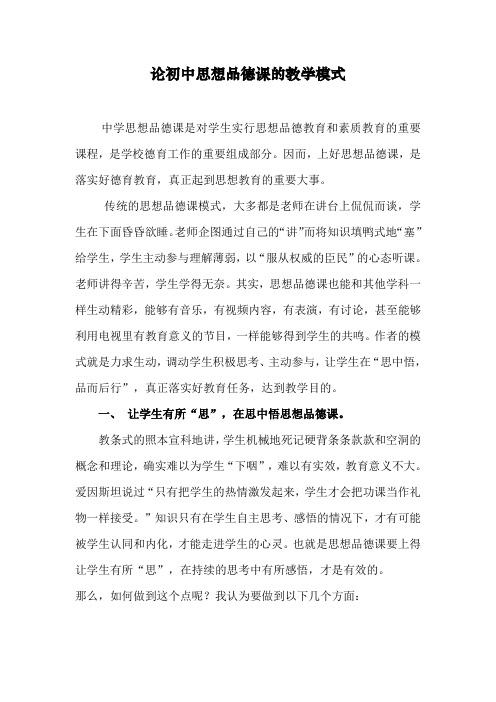 论初中思想品德课的教学模式

中学思想品德课是对学生实行思想品德教育和素质教育的重要课程，是学校德育工作的重要组成部分。因而，上好思想品德课，是落实好德育教育，真正起到思想教育的重要大事。

传统的思想品德课模式，大多都是老师在讲台上侃侃而谈，学生在下面昏昏欲睡。老师企图通过自己的“讲”而将知识填鸭式地“塞”给学生，学生主动参与理解薄弱，以“服从权威的臣民”的心态听课。老师讲得辛苦，学生学得无奈。其实，思想品德课也能和其他学科一样生动精彩，能够有音乐，有视频内容，有表演，有讨论，甚至能够利用电视里有教育意义的节目，一样能够得到学生的共鸣。作者的模式就是力求生动，调动学生积极思考、主动参与，让学生在“思中悟，品而后行”，真正落实好教育任务，达到教学目的。

一、 让学生有所“思”，在思中悟思想品德课。

教条式的照本宣科地讲，学生机械地死记硬背条条款款和空洞的概念和理论，确实难以为学生“下咽”，难以有实效，教育意义不大。爱因斯坦说过“只有把学生的热情激发起来，学生才会把功课当作礼物一样接受。”知识只有在学生自主思考、感悟的情况下，才有可能被学生认同和内化，才能走进学生的心灵。也就是思想品德课要上得让学生有所“思”，在持续的思考中有所感悟，才是有效的。

那么，如何做到这个点呢？我认为要做到以下几个方面：